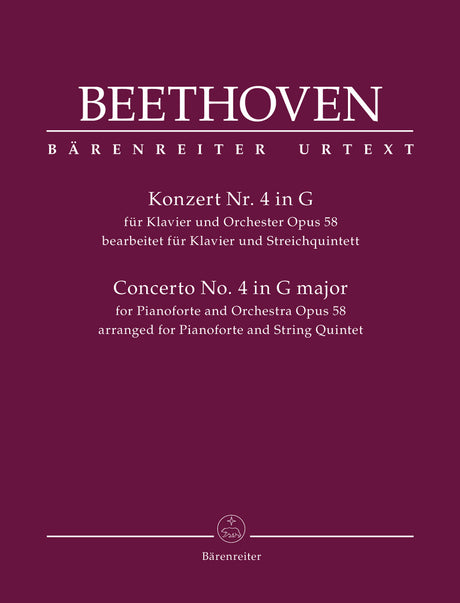 BEETHOVEN

BÄRENREITER URTEXT

Konzert Nr. 4 in G
für Klavier und Orchester Opus 58
bearbeitet für Klavier und Streichquintett

Concerto No. 4 in G major
for Pianoforte and Orchestra Opus 58
arranged for Pianoforte and String Quintet

Bärenreiter